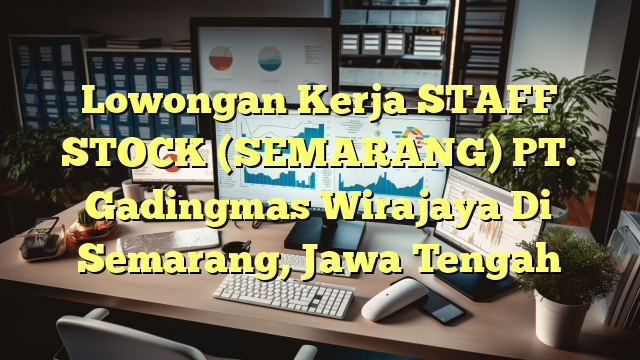 Lowongan Kerja STAFF STOCK (SEMARANG) PT. Gadingmas Wirajaya Di Semarang, Jawa Tengah